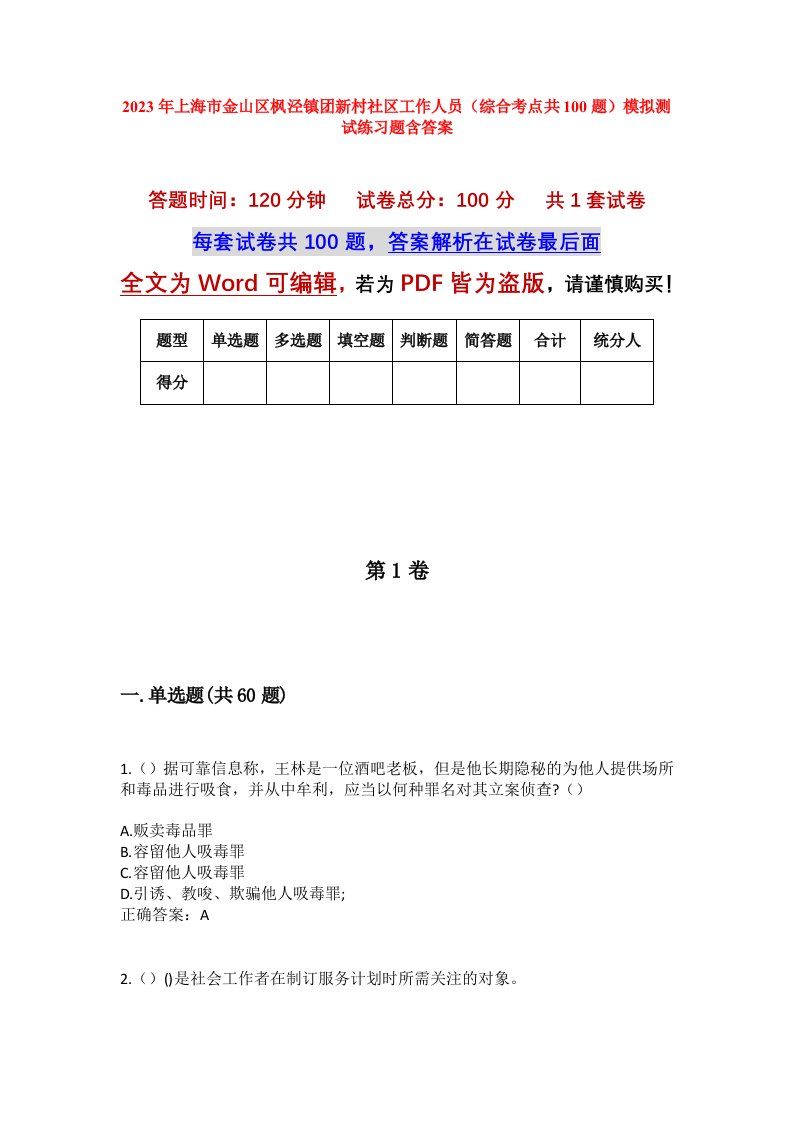 2023年上海市金山区枫泾镇团新村社区工作人员（综合考点共100题）模拟测试练习题含答案

答题时间：120分钟　　试卷总分：100分　　共1套试卷

每套试卷共100题，答案解析在试卷最后面

全文为Word可编辑，若为PDF皆为盗版，请谨慎购买！

| 题型 | 单选题 | 多选题 | 填空题 | 判断题 | 简答题 | 合计 | 统分人 |
|---|---|---|---|---|---|---|---|
| 得分 | | | | | | | |

第1卷

一.单选题(共60题)

1.（）据可靠信息称，王林是一位酒吧老板，但是他长期隐秘的为他人提供场所和毒品进行吸食，并从中牟利，应当以何种罪名对其立案侦查?（）

A.贩卖毒品罪
B.容留他人吸毒罪
C.容留他人吸毒罪
D.引诱、教唆、欺骗他人吸毒罪;
正确答案：A

2.（）()是社会工作者在制订服务计划时所需关注的对象。